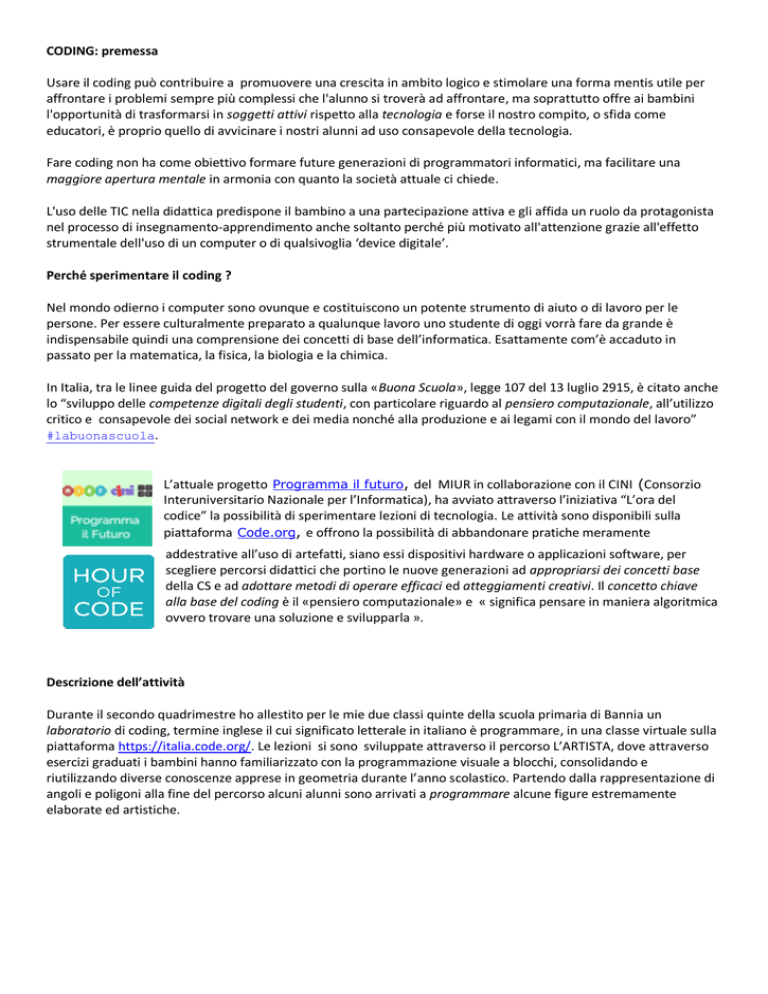 CODING: premessa

Usare il coding può contribuire a promuovere una crescita in ambito logico e stimolare una forma mentis utile per affrontare i problemi sempre più complessi che l'alunno si troverà ad affrontare, ma soprattutto offre ai bambini l'opportunità di trasformarsi in soggetti attivi rispetto alla tecnologia e forse il nostro compito, o sfida come educatori, è proprio quello di avvicinare i nostri alunni ad uso consapevole della tecnologia.

Fare coding non ha come obiettivo formare future generazioni di programmatori informatici, ma facilitare una maggiore apertura mentale in armonia con quanto la società attuale ci chiede.

L'uso delle TIC nella didattica predispone il bambino a una partecipazione attiva e gli affida un ruolo da protagonista nel processo di insegnamento-apprendimento anche soltanto perché più motivato all'attenzione grazie all'effetto strumentale dell'uso di un computer o di qualsivoglia 'device digitale'.

Perché sperimentare il coding ?

Nel mondo odierno i computer sono ovunque e costituiscono un potente strumento di aiuto o di lavoro per le persone. Per essere culturalmente preparato a qualunque lavoro uno studente di oggi vorrà fare da grande è indispensabile quindi una comprensione dei concetti di base dell'informatica. Esattamente com'è accaduto in passato per la matematica, la fisica, la biologia e la chimica.

In Italia, tra le linee guida del progetto del governo sulla «Buona Scuola», legge 107 del 13 luglio 2915, è citato anche lo "sviluppo delle competenze digitali degli studenti, con particolare riguardo al pensiero computazionale, all'utilizzo critico e consapevole dei social network e dei media nonché alla produzione e ai legami con il mondo del lavoro" #labuonascuola.

Programma il Futuro

HOUR OF CODE

L'attuale progetto Programma il futuro, del MIUR in collaborazione con il CINI (Consorzio Interuniversitario Nazionale per l'Informatica), ha avviato attraverso l'iniziativa "L'ora del codice" la possibilità di sperimentare lezioni di tecnologia. Le attività sono disponibili sulla piattaforma Code.org, e offrono la possibilità di abbandonare pratiche meramente addestrative all'uso di artefatti, siano essi dispositivi hardware o applicazioni software, per scegliere percorsi didattici che portino le nuove generazioni ad appropriarsi dei concetti base della CS e ad adottare metodi di operare efficaci ed atteggiamenti creativi. Il concetto chiave alla base del coding è il «pensiero computazionale» e « significa pensare in maniera algoritmica ovvero trovare una soluzione e svilupparla ».

Descrizione dell'attività

Durante il secondo quadrimestre ho allestito per le mie due classi quinte della scuola primaria di Bannia un laboratorio di coding, termine inglese il cui significato letterale in italiano è programmare, in una classe virtuale sulla piattaforma https://italia.code.org/. Le lezioni si sono sviluppate attraverso il percorso L'ARTISTA, dove attraverso esercizi graduati i bambini hanno familiarizzato con la programmazione visuale a blocchi, consolidando e riutilizzando diverse conoscenze apprese in geometria durante l'anno scolastico. Partendo dalla rappresentazione di angoli e poligoni alla fine del percorso alcuni alunni sono arrivati a programmare alcune figure estremamente elaborate ed artistiche.